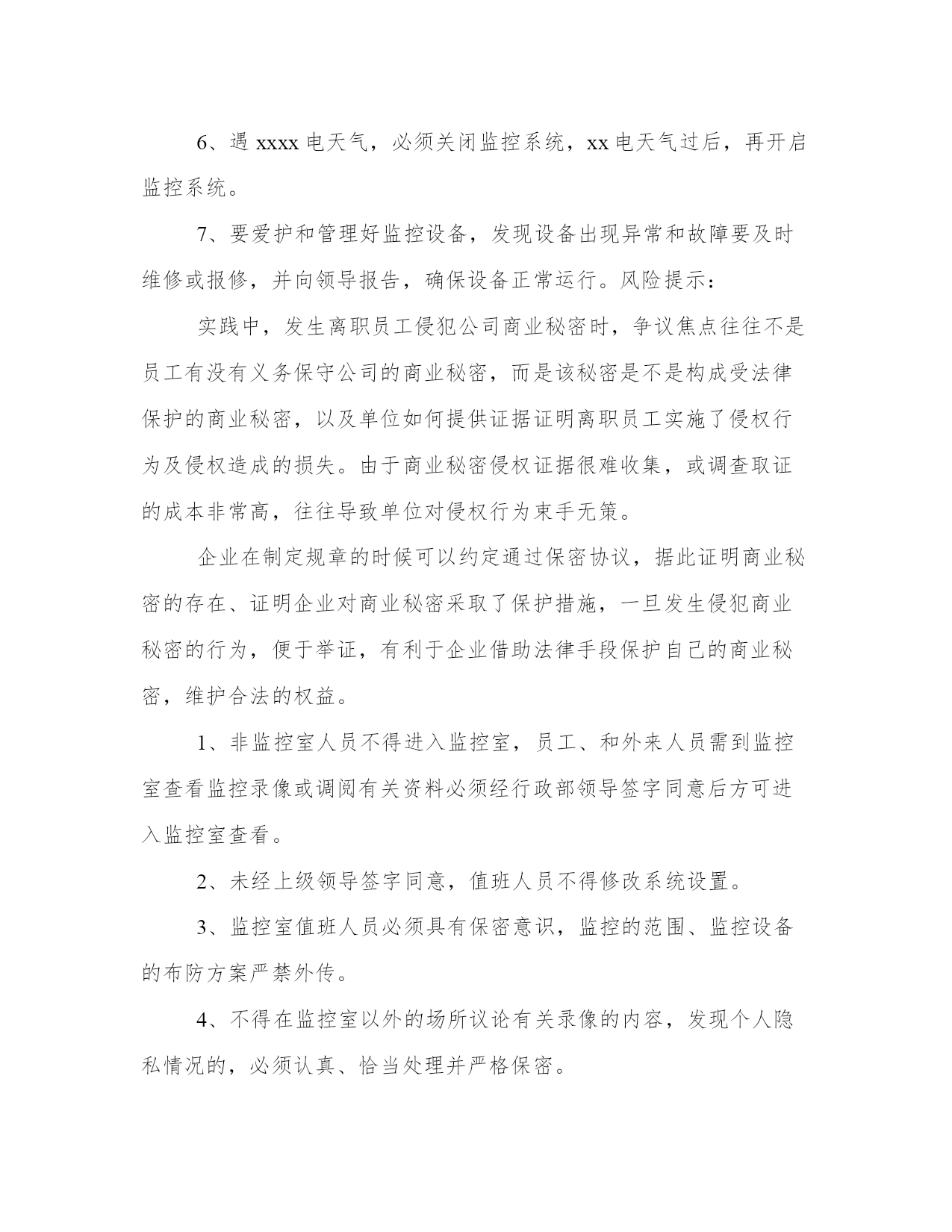 6、遇 xxxx 电天气，必须关闭监控系统，xx 电天气过后，再开启监控系统。

7、要爱护和管理好监控设备，发现设备出现异常和故障要及时维修或报修，并向领导报告，确保设备正常运行。风险提示：

实践中，发生离职员工侵犯公司商业秘密时，争议焦点往往不是员工有没有义务保守公司的商业秘密，而是该秘密是不是构成受法律保护的商业秘密，以及单位如何提供证据证明离职员工实施了侵权行为及侵权造成的损失。由于商业秘密侵权证据很难收集，或调查取证的成本非常高，往往导致单位对侵权行为束手无策。

企业在制定规章的时候可以约定通过保密协议，据此证明商业秘密的存在、证明企业对商业秘密采取了保护措施，一旦发生侵犯商业秘密的行为，便于举证，有利于企业借助法律手段保护自己的商业秘密，维护合法的权益。

1、非监控室人员不得进入监控室，员工、和外来人员需到监控室查看监控录像或调阅有关资料必须经行政部领导签字同意后方可进入监控室查看。

2、未经上级领导签字同意，值班人员不得修改系统设置。

3、监控室值班人员必须具有保密意识，监控的范围、监控设备的布防方案严禁外传。

4、不得在监控室以外的场所议论有关录像的内容，发现个人隐私情况的，必须认真、恰当处理并严格保密。